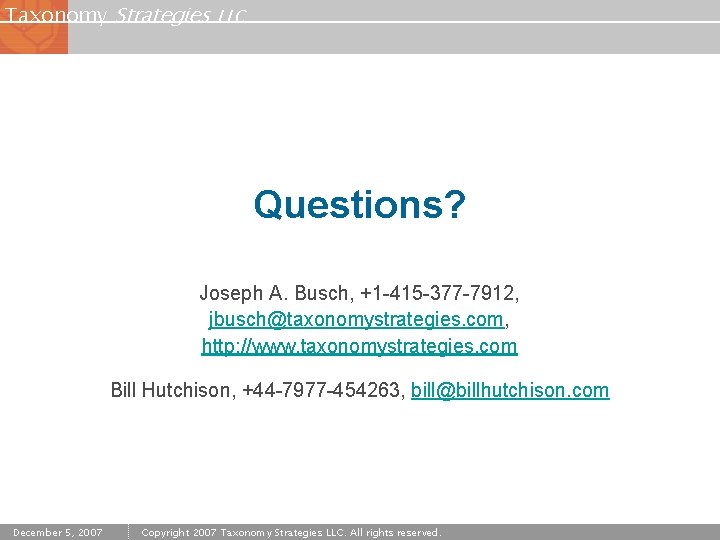 Taxonomy Strategies LLC

Questions?

Joseph A. Busch, +1-415-377-7912, jbusch@taxonomystrategies.com, http://www.taxonomystrategies.com

Bill Hutchison, +44-7977-454263, bill@billhutchison.com

December 5, 2007 Copyright 2007 Taxonomy Strategies LLC. All rights reserved.